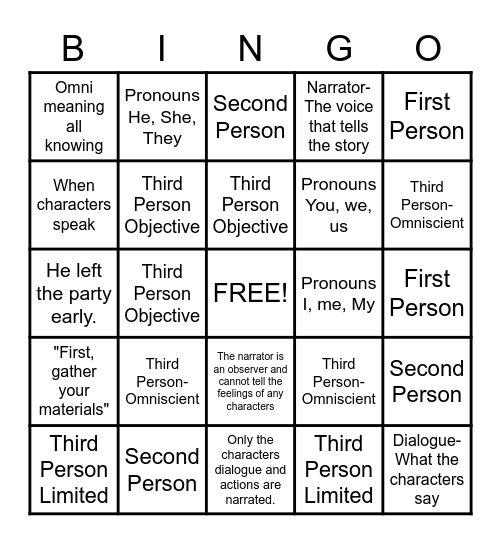 | B | I | N | G | O |
|---|---|---|---|---|
| Omni meaning all knowing | Pronouns He, She, They | Second Person | Narrator- The voice that tells the story | First Person |
| When characters speak | Third Person Objective | Third Person Objective | Pronouns You, we, us | Third Person- Omniscient |
| He left the party early. | Third Person Objective | FREE! | Pronouns I, me, My | First Person |
| "First, gather your materials" | Third Person- Omniscient | The narrator is an observer and cannot tell the feelings of any characters | Third Person- Omniscient | Second Person |
| Third Person Limited | Second Person | Only the characters dialogue and actions are narrated. | Third Person Limited | Dialogue- What the characters say |